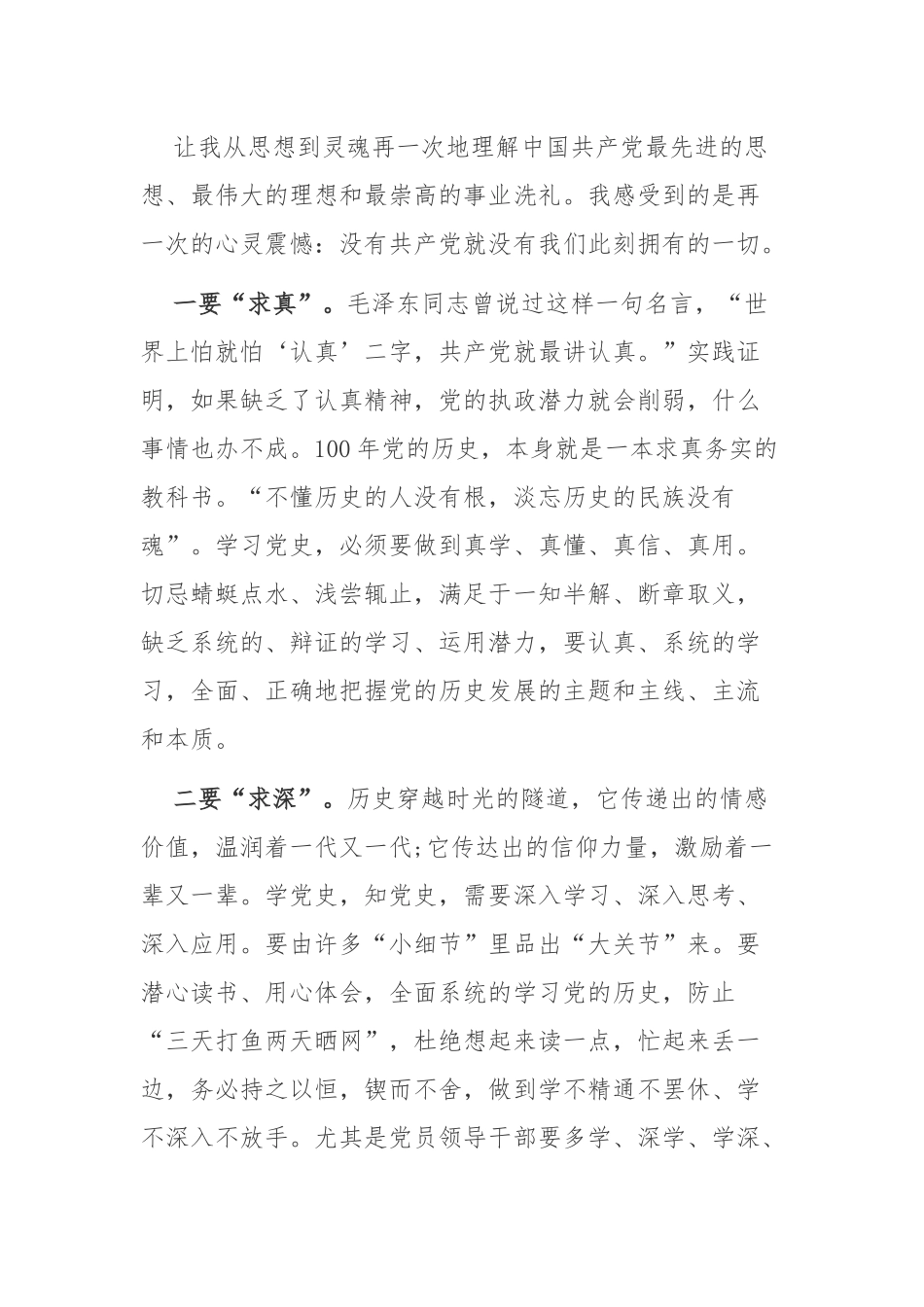 让我从思想到灵魂再一次地理解中国共产党最先进的思想、最伟大的理想和最崇高的事业洗礼。我感受到的是再一次的心灵震憾：没有共产党就没有我们此刻拥有的一切。

一要“求真”。毛泽东同志曾说过这样一句名言，“世界上怕就怕‘认真’二字，共产党就最讲认真。”实践证明，如果缺乏了认真精神，党的执政潜力就会削弱，什么事情也办不成。100年党的历史，本身就是一本求真务实的教科书。“不懂历史的人没有根，淡忘历史的民族没有魂”。学习党史，必须要做到真学、真懂、真信、真用。切忌蜻蜓点水、浅尝辄止，满足于一知半解、断章取义，缺乏系统的、辩证的学习、运用潜力，要认真、系统的学习，全面、正确地把握党的历史发展的主题和主线、主流和本质。

二要“求深”。历史穿越时光的隧道，它传递出的情感价值，温润着一代又一代;它传达出的信仰力量，激励着一辈又一辈。学党史，知党史，需要深入学习、深入思考、深入应用。要由许多“小细节”里品出“大关节”来。要潜心读书、用心体会，全面系统的学习党的历史，防止“三天打鱼两天晒网”，杜绝想起来读一点，忙起来丢一边，务必持之以恒，锲而不舍，做到学不精通不罢休、学不深入不放手。尤其是党员领导干部要多学、深学、学深、